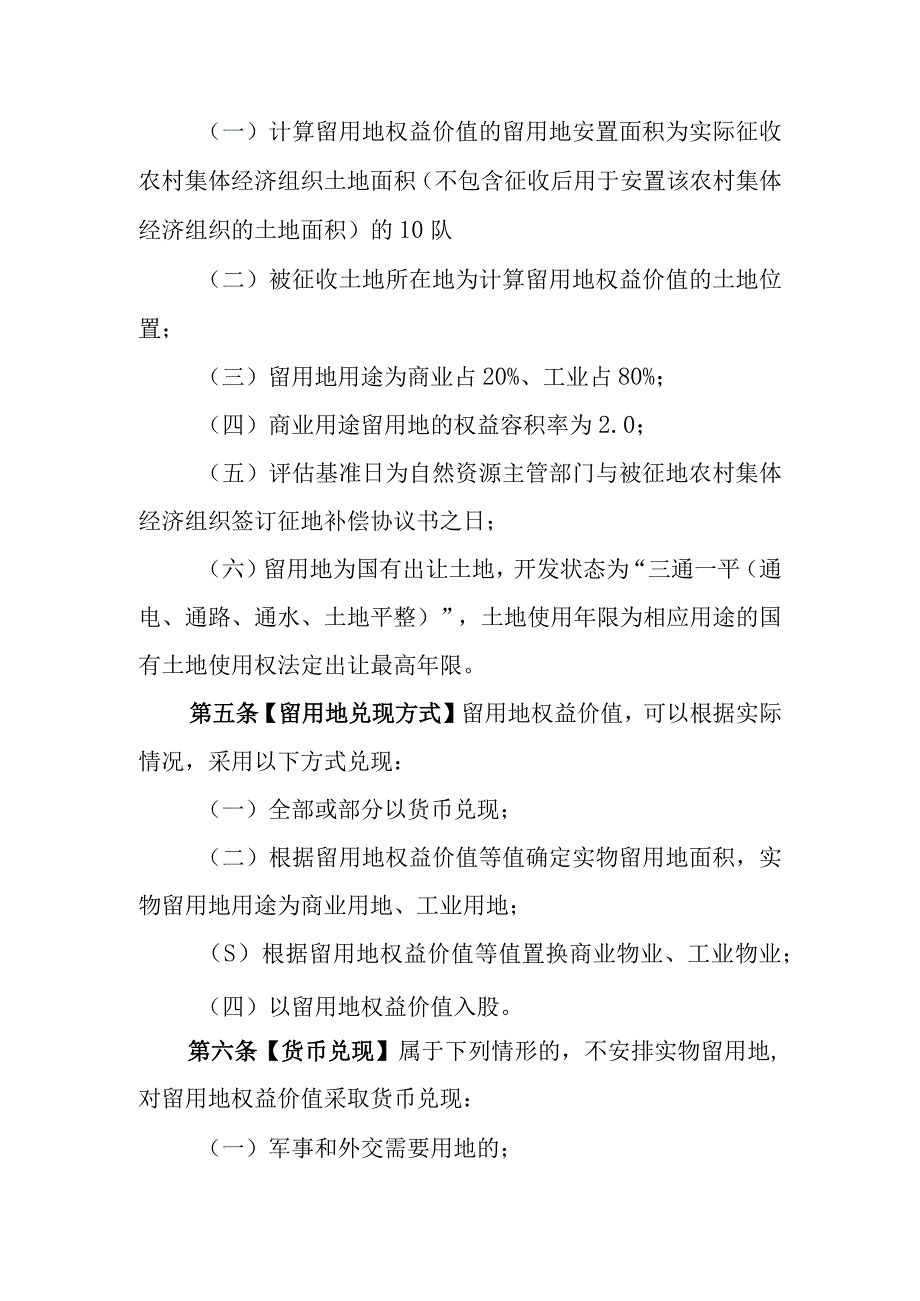 （一）计算留用地权益价值的留用地安置面积为实际征收农村集体经济组织土地面积（不包含征收后用于安置该农村集体经济组织的土地面积）的10队

（二）被征收土地所在地为计算留用地权益价值的土地位置；

（三）留用地用途为商业占20%、工业占80%；

（四）商业用途留用地的权益容积率为2.0；

（五）评估基准日为自然资源主管部门与被征地农村集体经济组织签订征地补偿协议书之日；

（六）留用地为国有出让土地，开发状态为“三通一平（通电、通路、通水、土地平整）”，土地使用年限为相应用途的国有土地使用权法定出让最高年限。

第五条【留用地兑现方式】留用地权益价值，可以根据实际情况，采用以下方式兑现：

（一）全部或部分以货币兑现；

（二）根据留用地权益价值等值确定实物留用地面积，实物留用地用途为商业用地、工业用地；

（S）根据留用地权益价值等值置换商业物业、工业物业；

（四）以留用地权益价值入股。

第六条【货币兑现】属于下列情形的，不安排实物留用地，对留用地权益价值采取货币兑现：

（一）军事和外交需要用地的；